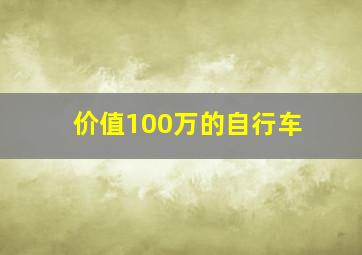 价值100万的自行车